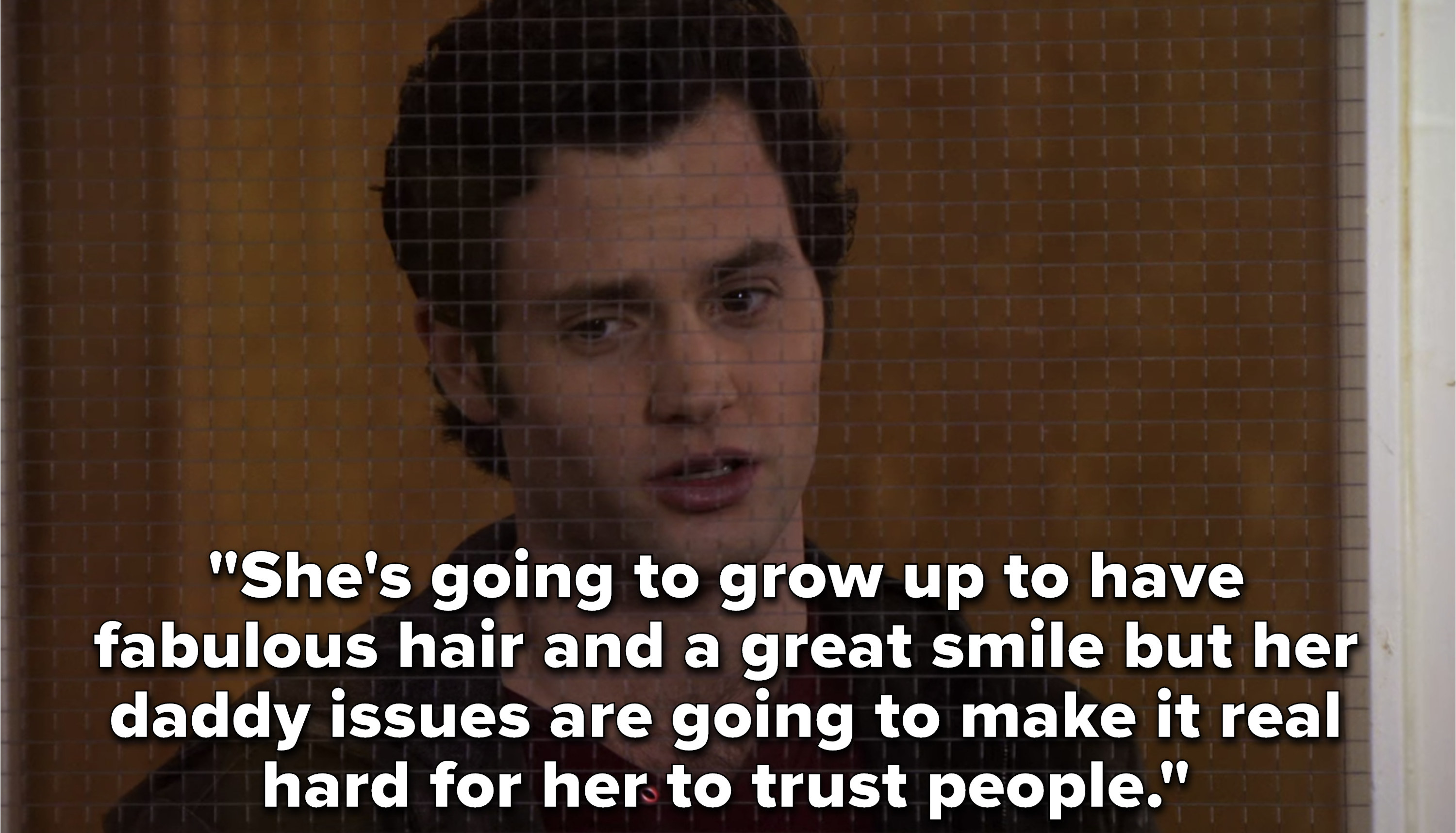 "She's going to grow up to have fabulous hair and a great smile but her daddy issues are going to make it real hard for her to trust people."